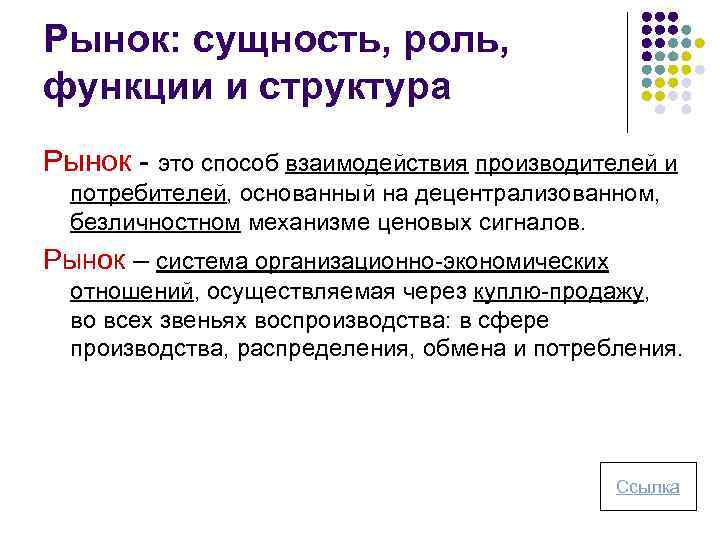 Рынок: сущность, роль, функции и структура

Рынок - это способ взаимодействия производителей и потребителей, основанный на децентрализованном, безличностном механизме ценовых сигналов.

Рынок – система организационно-экономических отношений, осуществляемая через куплю-продажу, во всех звеньях воспроизводства: в сфере производства, распределения, обмена и потребления.

Ссылка